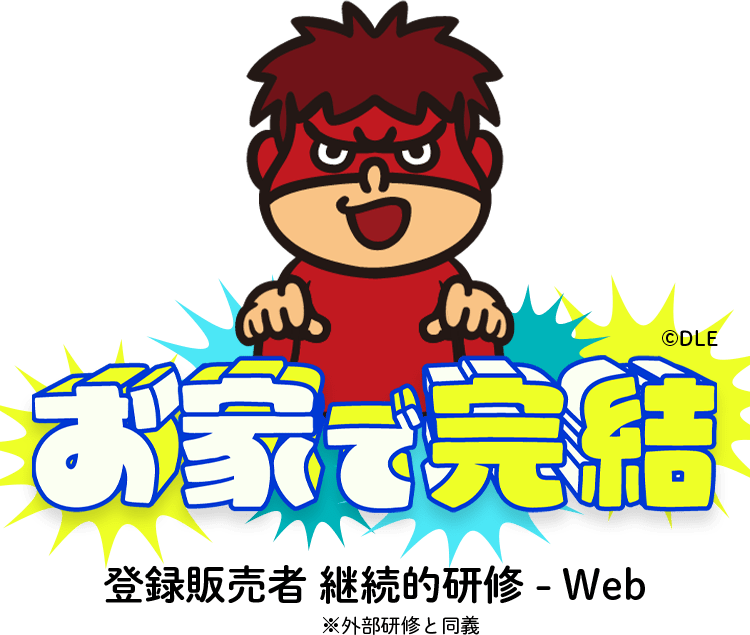 ©DLE

お家で完結

登録販売者 継続的研修 - Web

※外部研修と同義